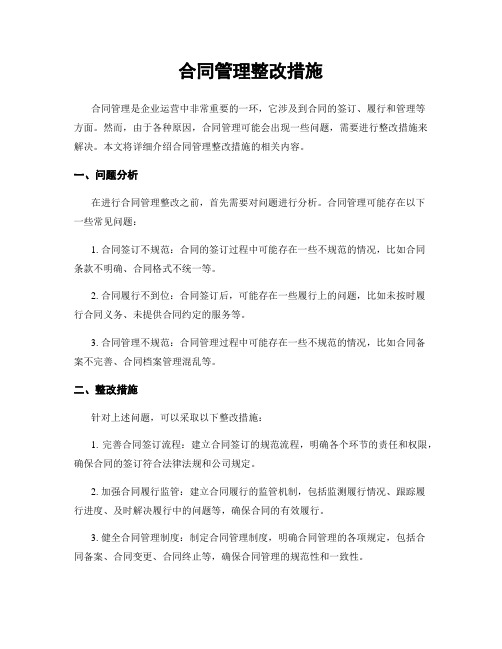 合同管理整改措施

合同管理是企业运营中非常重要的一环，它涉及到合同的签订、履行和管理等方面。然而，由于各种原因，合同管理可能会出现一些问题，需要进行整改措施来解决。本文将详细介绍合同管理整改措施的相关内容。

一、问题分析

在进行合同管理整改之前，首先需要对问题进行分析。合同管理可能存在以下一些常见问题：

1. 合同签订不规范：合同的签订过程中可能存在一些不规范的情况，比如合同条款不明确、合同格式不统一等。

2. 合同履行不到位：合同签订后，可能存在一些履行上的问题，比如未按时履行合同义务、未提供合同约定的服务等。

3. 合同管理不规范：合同管理过程中可能存在一些不规范的情况，比如合同备案不完善、合同档案管理混乱等。

二、整改措施

针对上述问题，可以采取以下整改措施：

1. 完善合同签订流程：建立合同签订的规范流程，明确各个环节的责任和权限，确保合同的签订符合法律法规和公司规定。

2. 加强合同履行监管：建立合同履行的监管机制，包括监测履行情况、跟踪履行进度、及时解决履行中的问题等，确保合同的有效履行。

3. 健全合同管理制度：制定合同管理制度，明确合同管理的各项规定，包括合同备案、合同变更、合同终止等，确保合同管理的规范性和一致性。